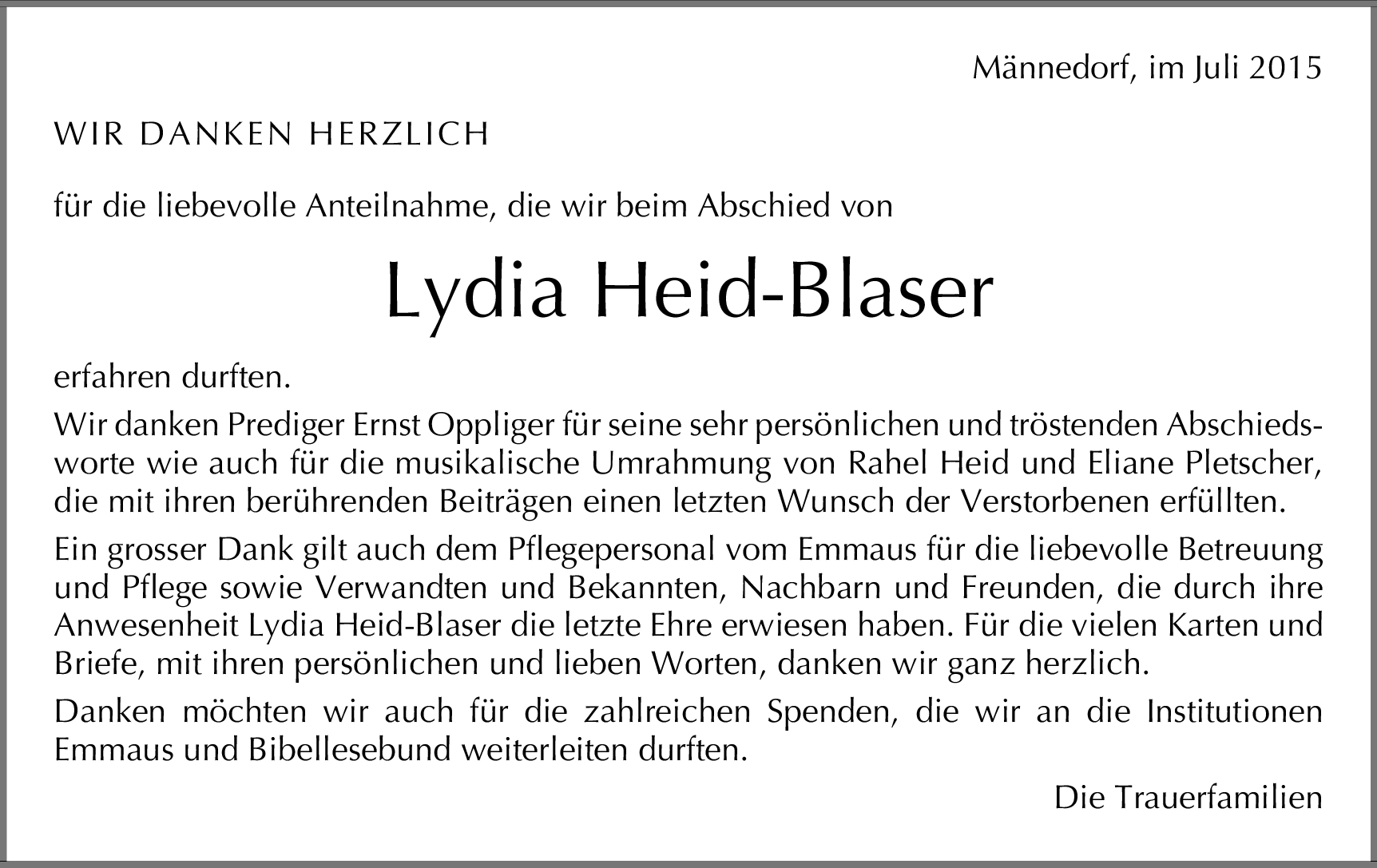 Männedorf, im Juli 2015

WIR DANKEN HERZLICH

für die liebevolle Anteilnahme, die wir beim Abschied von

Lydia Heid-Blaser

erfahren durften.

Wir danken Prediger Ernst Oppliger für seine sehr persönlichen und tröstenden Abschiedsworte wie auch für die musikalische Umrahmung von Rahel Heid und Eliane Pletscher, die mit ihren berührenden Beiträgen einen letzten Wunsch der Verstorbenen erfüllten.

Ein grosser Dank gilt auch dem Pflegepersonal vom Emmaus für die liebevolle Betreuung und Pflege sowie Verwandten und Bekannten, Nachbarn und Freunden, die durch ihre Anwesenheit Lydia Heid-Blaser die letzte Ehre erwiesen haben. Für die vielen Karten und Briefe, mit ihren persönlichen und lieben Worten, danken wir ganz herzlich.

Danken möchten wir auch für die zahlreichen Spenden, die wir an die Institutionen Emmaus und Bibellesebund weiterleiten durften.

Die Trauerfamilien